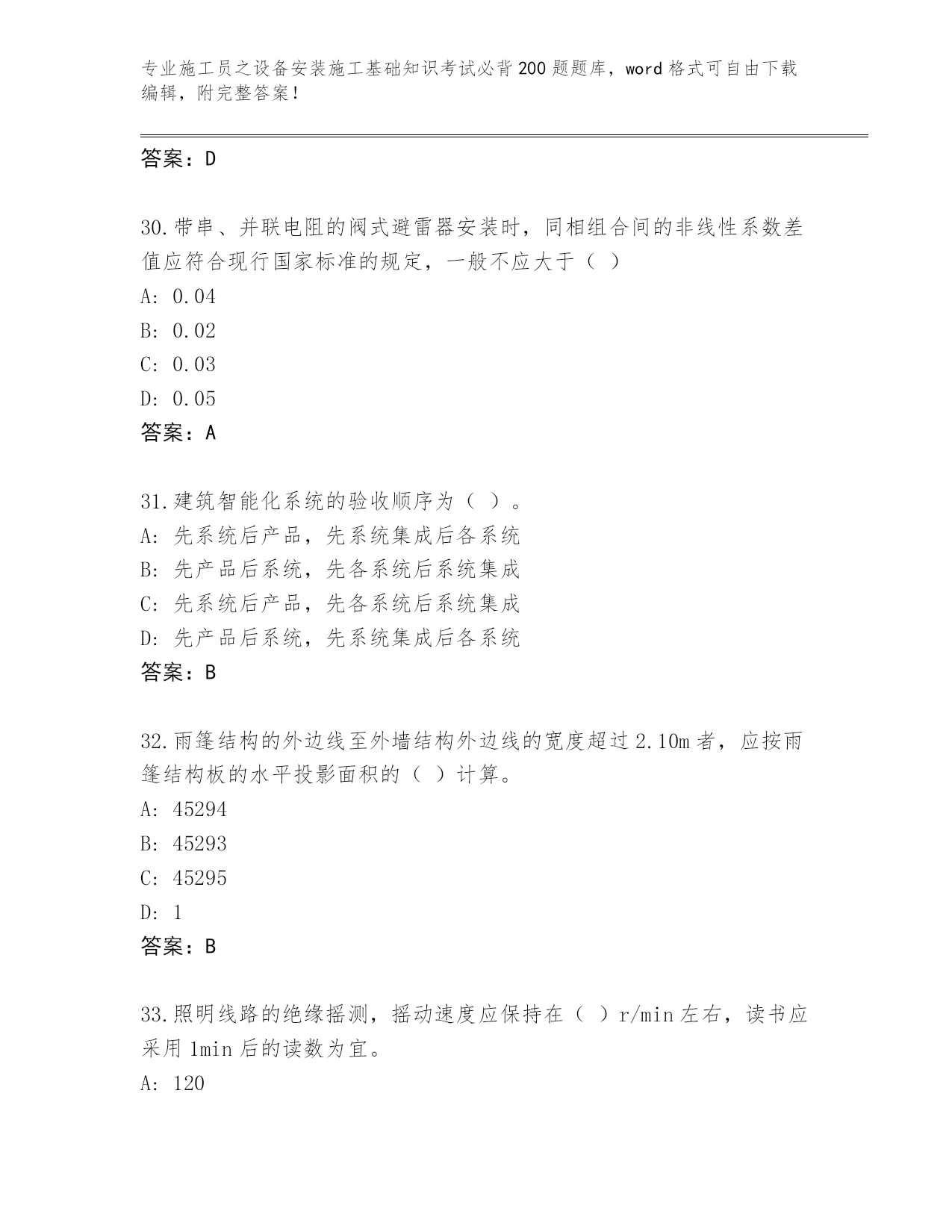 专业施工员之设备安装施工基础知识考试必背200题题库，word格式可自由下载编辑，附完整答案！

答案：D

30.带串、并联电阻的阀式避雷器安装时，同相组合间的非线性系数差值应符合现行国家标准的规定，一般不应大于（ ）
A: 0.04
B: 0.02
C: 0.03
D: 0.05
答案：A

31.建筑智能化系统的验收顺序为（ ）。
A: 先系统后产品，先系统集成后各系统
B: 先产品后系统，先各系统后系统集成
C: 先系统后产品，先各系统后系统集成
D: 先产品后系统，先系统集成后各系统
答案：B

32.雨篷结构的外边线至外墙结构外边线的宽度超过2.10m者，应按雨篷结构板的水平投影面积的（ ）计算。
A: 45294
B: 45293
C: 45295
D: 1
答案：B

33.照明线路的绝缘摇测，摇动速度应保持在（ ）r/min左右，读书应采用1min后的读数为宜。
A: 120